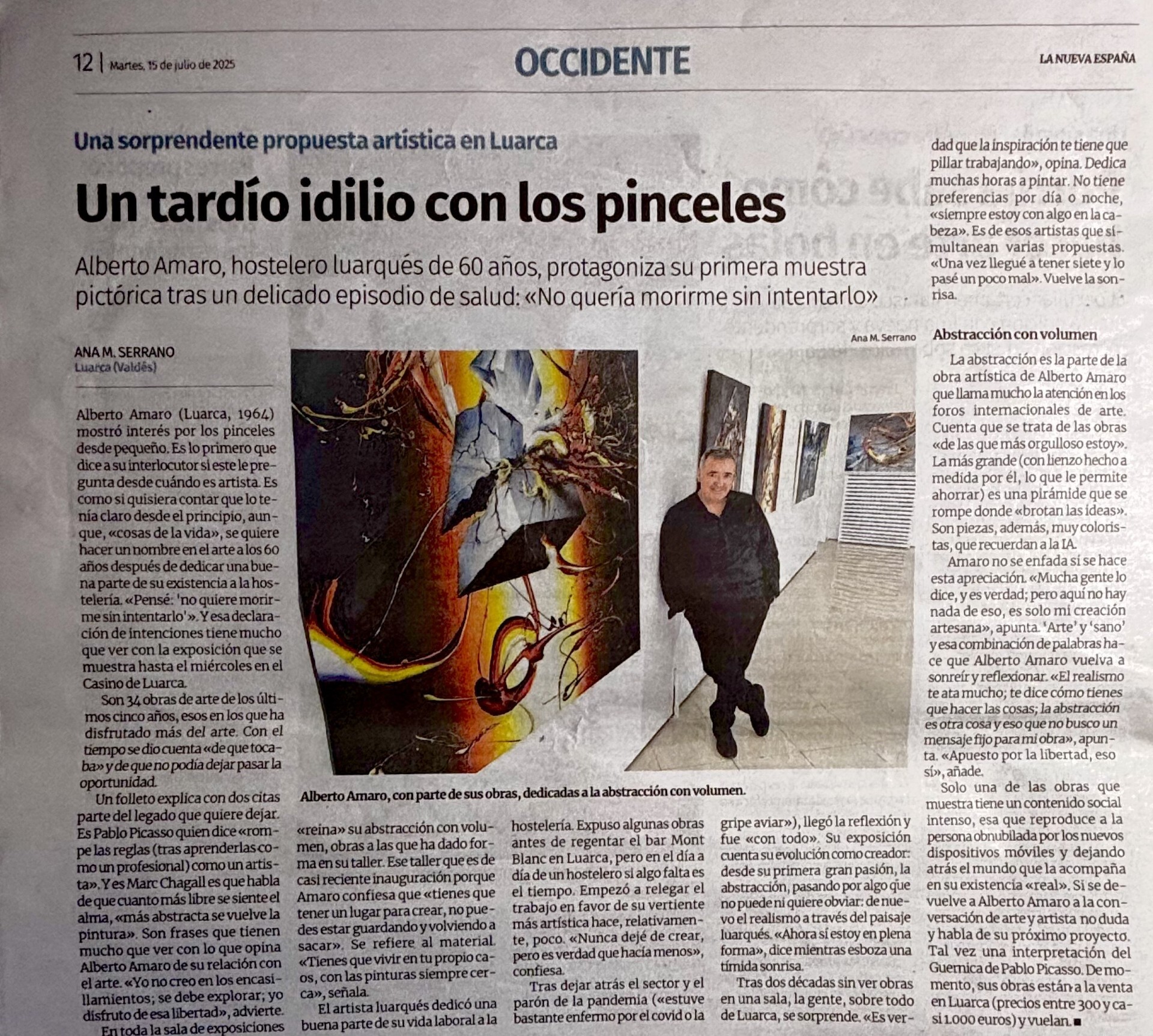 12 | Martes, 15 de julio de 2025

OCCIDENTE

LA NUEVA ESPAÑA

Una sorprendente propuesta artística en Luarca

Un tardío idilio con los pinceles

Alberto Amaro, hostelero luarqués de 60 años, protagoniza su primera muestra pictórica tras un delicado episodio de salud: «No quería morirme sin intentarlo»

ANA M. SERRANO
Luarca (Valdés)

Alberto Amaro (Luarca, 1964) mostró interés por los pinceles desde pequeño. Es lo primero que dice a su interlocutor si este le pregunta desde cuándo es artista. Es como si quisiera contar que lo tenía claro desde el principio, aunque, «cosas de la vida», se quiere hacer un nombre en el arte a los 60 años después de dedicar una buena parte de su existencia a la hostelería. «Pensé: 'no quiere morirme sin intentarlo'». Y esa declaración de intenciones tiene mucho que ver con la exposición que se muestra hasta el miércoles en el Casino de Luarca.

Son 34 obras de arte de los últimos cinco años, esos en los que ha disfrutado más del arte. Con el tiempo se dio cuenta «de que tocaba» y de que no podía dejar pasar la oportunidad.

Un folleto explica con dos citas parte del legado que quiere dejar. Es Pablo Picasso quien dice «rompe las reglas (tras aprenderlas como un profesional) como un artista». Y es Marc Chagall es que habla de que cuanto más libre se siente el alma, «más abstracta se vuelve la pintura». Son frases que tienen mucho que ver con lo que opina Alberto Amaro de su relación con el arte. «Yo no creo en los encasillamientos; se debe explorar; yo disfruto de esa libertad», advierte.

En toda la sala de exposiciones «reina» su abstracción con volumen, obras a las que ha dado forma en su taller. Ese taller que es de casi reciente inauguración porque Amaro confiesa que «tienes que tener un lugar para crear, no puedes estar guardando y volviendo a sacar». Se refiere al material. «Tienes que vivir en tu propio caos, con las pinturas siempre cerca», señala.

El artista luarqués dedicó una buena parte de su vida laboral a la hostelería. Expuso algunas obras antes de regentar el bar Mont Blanc en Luarca, pero en el día a día de un hostelero si algo falta es el tiempo. Empezó a relegar el trabajo en favor de su vertiente más artística hace, relativamente, poco. «Nunca dejé de crear, pero es verdad que hacía menos», confiesa.

Tras dejar atrás el sector y el parón de la pandemia («estuve bastante enfermo por el covid o la gripe aviar»), llegó la reflexión y fue «con todo». Su exposición cuenta su evolución como creador: desde su primera gran pasión, la abstracción, pasando por algo que no puede ni quiere obviar: de nuevo el realismo a través del paisaje luarqués. «Ahora sí estoy en plena forma», dice mientras esboza una tímida sonrisa.

Tras dos décadas sin ver obras en una sala, la gente, sobre todo de Luarca, se sorprende. «Es verdad que la inspiración te tiene que pillar trabajando», opina. Dedica muchas horas a pintar. No tiene preferencias por día o noche, «siempre estoy con algo en la cabeza». Es de esos artistas que simultanean varias propuestas. «Una vez llegué a tener siete y lo pasé un poco mal». Vuelve la sonrisa.

Abstracción con volumen

La abstracción es la parte de la obra artística de Alberto Amaro que llama mucho la atención en los foros internacionales de arte. Cuenta que se trata de las obras «de las que más orgulloso estoy». La más grande (con lienzo hecho a medida por él, lo que le permite ahorrar) es una pirámide que se rompe donde «brotan las ideas». Son piezas, además, muy coloristas, que recuerdan a la IA.

Amaro no se enfada si se hace esta apreciación. «Mucha gente lo dice, y es verdad; pero aquí no hay nada de eso, es solo mi creación artesana», apunta. 'Arte' y 'sano' y esa combinación de palabras hace que Alberto Amaro vuelva a sonreír y reflexionar. «El realismo te ata mucho; te dice cómo tienes que hacer las cosas; la abstracción es otra cosa y eso que no busco un mensaje fijo para mi obra», apunta. «Apuesto por la libertad, eso sí», añade.

Solo una de las obras que muestra tiene un contenido social intenso, esa que reproduce a la persona obnubilada por los nuevos dispositivos móviles y dejando atrás el mundo que la acompaña en su existencia «real». Si se devuelve a Alberto Amaro a la conversación de arte y artista no duda y habla de su próximo proyecto. Tal vez una interpretación del Guernica de Pablo Picasso. De momento, sus obras están a la venta en Luarca (precios entre 300 y casi 1.000 euros) y vuelan. ■

Ana M. Serrano

Alberto Amaro, con parte de sus obras, dedicadas a la abstracción con volumen.